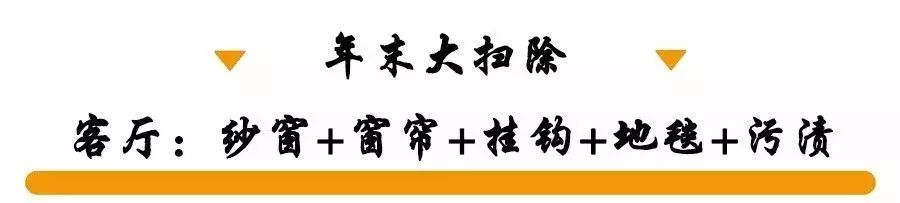 年末大扫除

客厅：纱窗＋窗帘＋挂钩＋地毯＋污渍